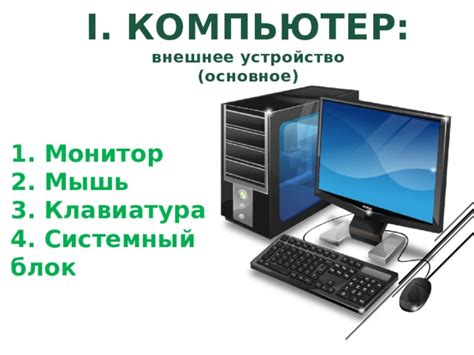 I. КОМПЬЮТЕР:
внешнее устройство
(основное)

1. Монитор
2. Мышь
3. Клавиатура
4. Системный блок